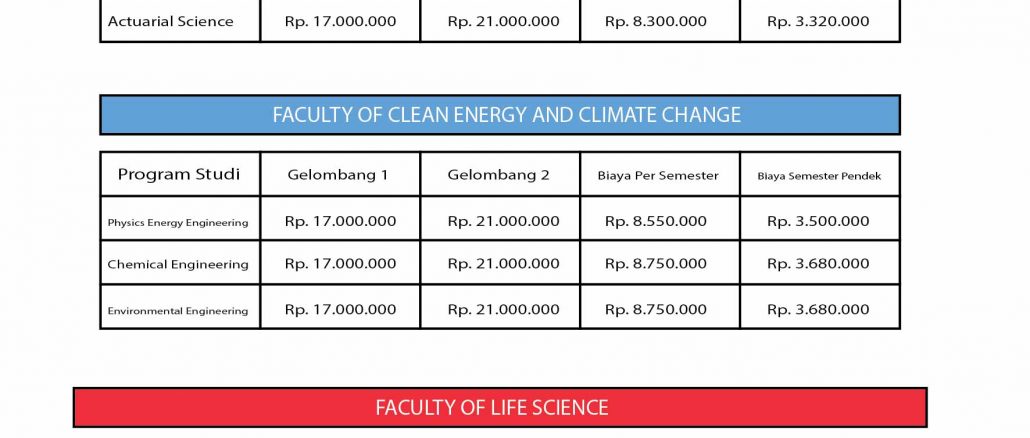 | Actuarial Science | Rp. 17.000.000 | Rp. 21.000.000 | Rp. 8.300.000 | Rp. 3.320.000 |
|---|---|---|---|---|

FACULTY OF CLEAN ENERGY AND CLIMATE CHANGE

| Program Studi | Gelombang 1 | Gelombang 2 | Biaya Per Semester | Biaya Semester Pendek |
|---|---|---|---|---|
| Physics Energy Engineering | Rp. 17.000.000 | Rp. 21.000.000 | Rp. 8.550.000 | Rp. 3.500.000 |
| Chemical Engineering | Rp. 17.000.000 | Rp. 21.000.000 | Rp. 8.750.000 | Rp. 3.680.000 |
| Environmental Engineering | Rp. 17.000.000 | Rp. 21.000.000 | Rp. 8.750.000 | Rp. 3.680.000 |

FACULTY OF LIFE SCIENCE